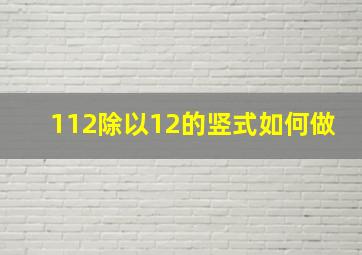 112除以12的竖式如何做